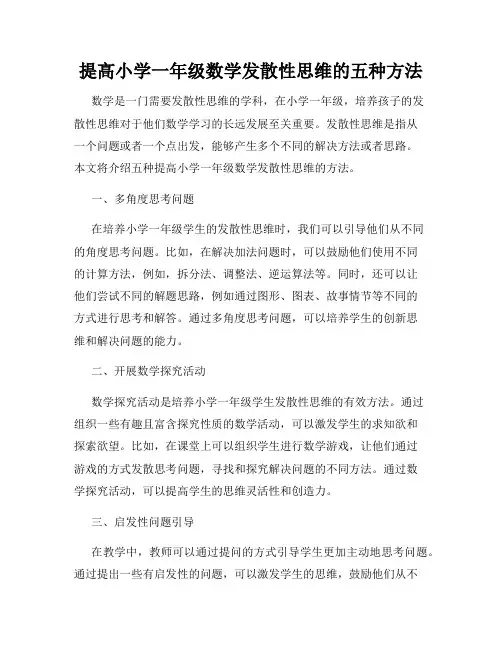 提高小学一年级数学发散性思维的五种方法

数学是一门需要发散性思维的学科，在小学一年级，培养孩子的发散性思维对于他们数学学习的长远发展至关重要。发散性思维是指从一个问题或者一个点出发，能够产生多个不同的解决方法或者思路。本文将介绍五种提高小学一年级数学发散性思维的方法。

一、多角度思考问题

在培养小学一年级学生的发散性思维时，我们可以引导他们从不同的角度思考问题。比如，在解决加法问题时，可以鼓励他们使用不同的计算方法，例如，拆分法、调整法、逆运算法等。同时，还可以让他们尝试不同的解题思路，例如通过图形、图表、故事情节等不同的方式进行思考和解答。通过多角度思考问题，可以培养学生的创新思维和解决问题的能力。

二、开展数学探究活动

数学探究活动是培养小学一年级学生发散性思维的有效方法。通过组织一些有趣且富含探究性质的数学活动，可以激发学生的求知欲和探索欲望。比如，在课堂上可以组织学生进行数学游戏，让他们通过游戏的方式发散思考问题，寻找和探究解决问题的不同方法。通过数学探究活动，可以提高学生的思维灵活性和创造力。

三、启发性问题引导

在教学中，教师可以通过提问的方式引导学生更加主动地思考问题。通过提出一些有启发性的问题，可以激发学生的思维，鼓励他们从不